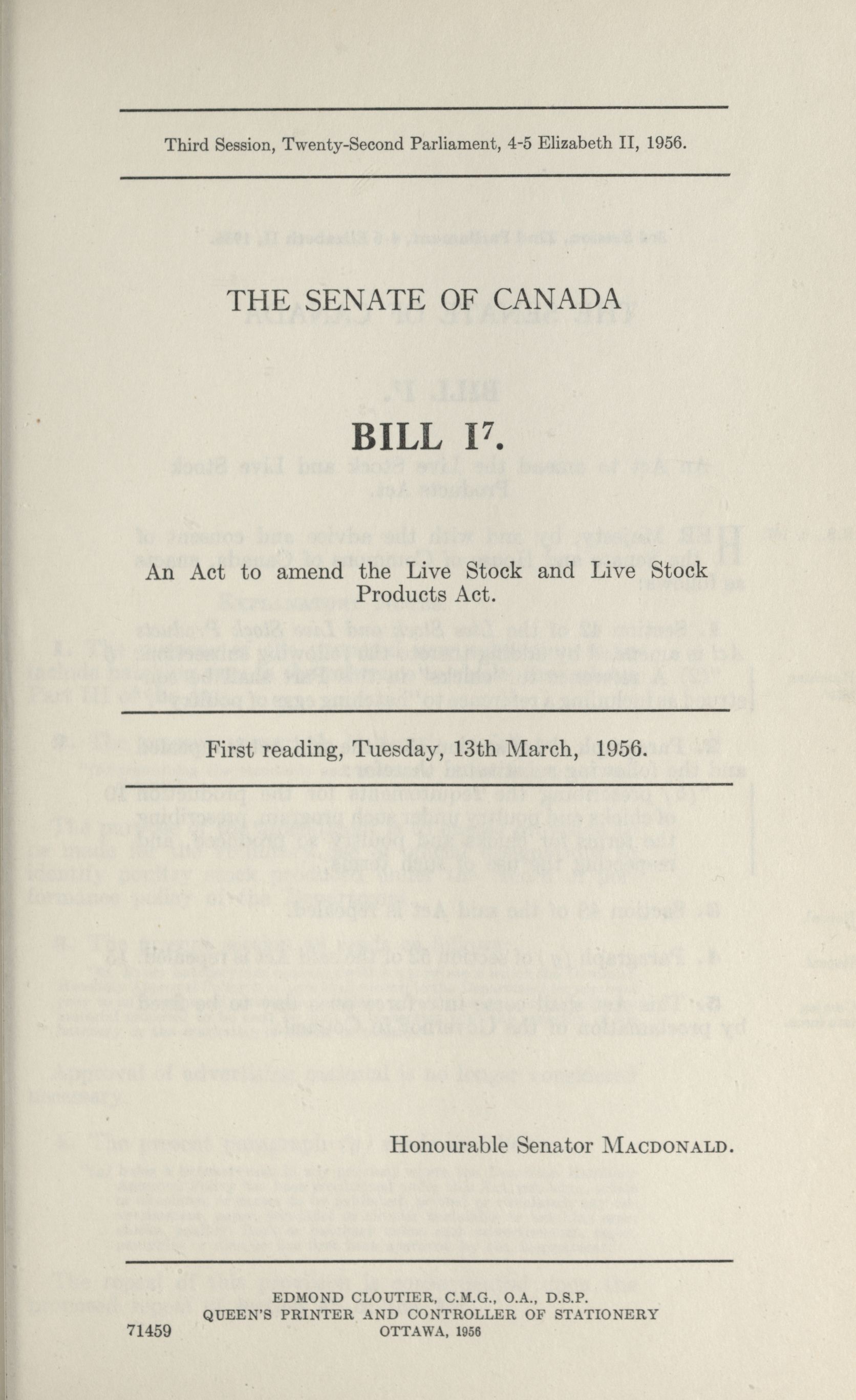 Third Session, Twenty-Second Parliament, 4-5 Elizabeth II, 1956.

THE SENATE OF CANADA

BILL I$^7$.

An Act to amend the Live Stock and Live Stock Products Act.

First reading, Tuesday, 13th March, 1956.

Honourable Senator MACDONALD.

EDMOND CLOUTIER, C.M.G., O.A., D.S.P.
QUEEN'S PRINTER AND CONTROLLER OF STATIONERY
OTTAWA, 1956

71459